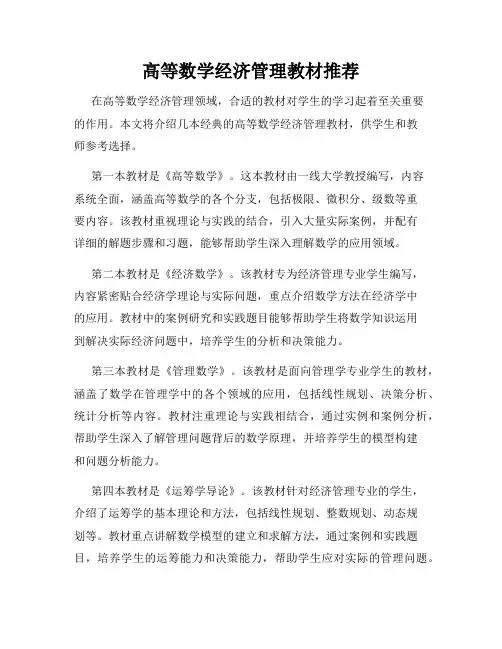 高等数学经济管理教材推荐

在高等数学经济管理领域，合适的教材对学生的学习起着至关重要的作用。本文将介绍几本经典的高等数学经济管理教材，供学生和教师参考选择。

第一本教材是《高等数学》。这本教材由一线大学教授编写，内容系统全面，涵盖高等数学的各个分支，包括极限、微积分、级数等重要内容。该教材重视理论与实践的结合，引入大量实际案例，并配有详细的解题步骤和习题，能够帮助学生深入理解数学的应用领域。

第二本教材是《经济数学》。该教材专为经济管理专业学生编写，内容紧密贴合经济学理论与实际问题，重点介绍数学方法在经济学中的应用。教材中的案例研究和实践题目能够帮助学生将数学知识运用到解决实际经济问题中，培养学生的分析和决策能力。

第三本教材是《管理数学》。该教材是面向管理学专业学生的教材，涵盖了数学在管理学中的各个领域的应用，包括线性规划、决策分析、统计分析等内容。教材注重理论与实践相结合，通过实例和案例分析，帮助学生深入了解管理问题背后的数学原理，并培养学生的模型构建和问题分析能力。

第四本教材是《运筹学导论》。该教材针对经济管理专业的学生，介绍了运筹学的基本理论和方法，包括线性规划、整数规划、动态规划等。教材重点讲解数学模型的建立和求解方法，通过案例和实践题目，培养学生的运筹能力和决策能力，帮助学生应对实际的管理问题。